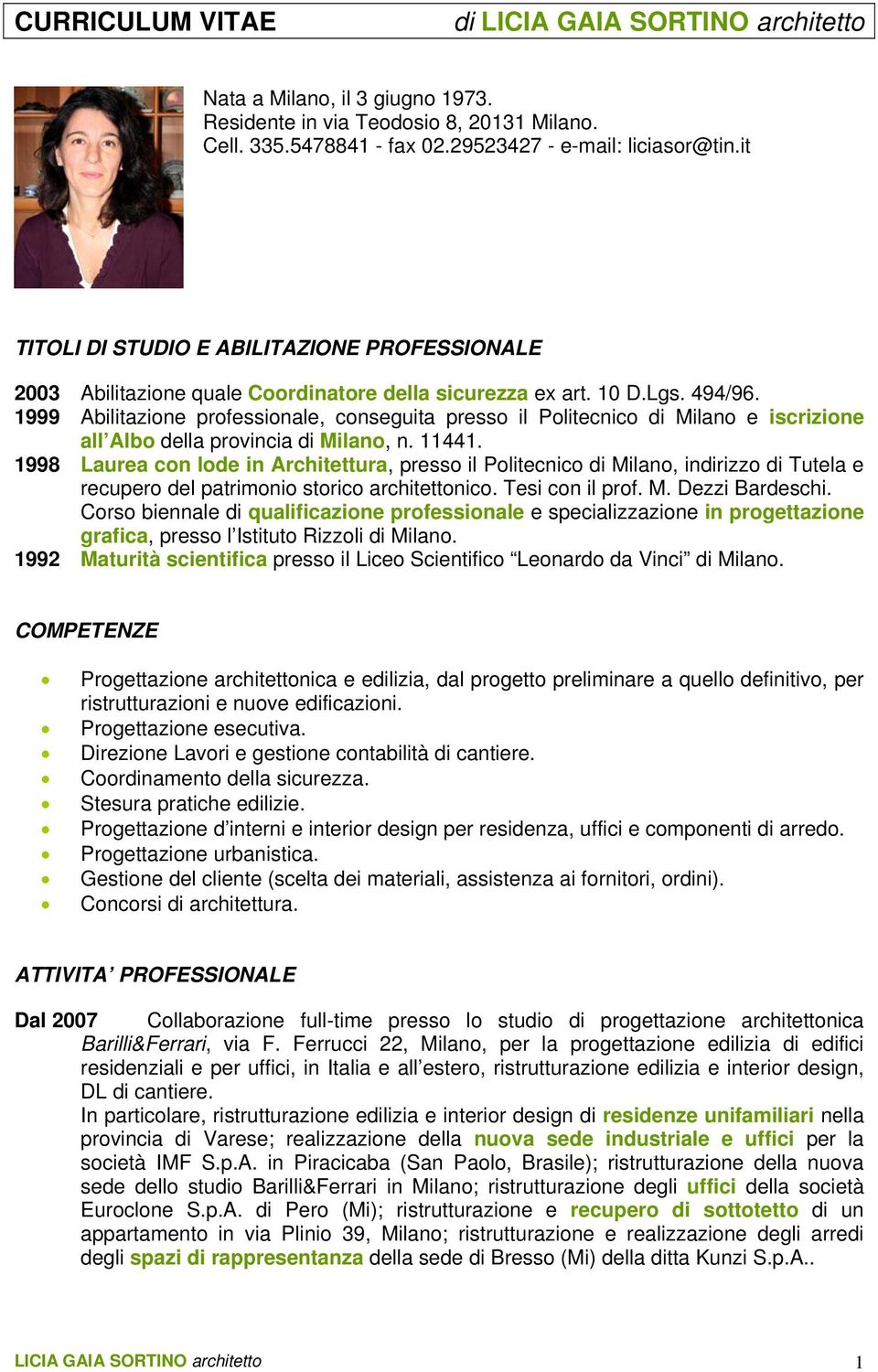 CURRICULUM VITAE di LICIA GAIA SORTINO architetto

Nata a Milano, il 3 giugno 1973.
Residente in via Teodosio 8, 20131 Milano.
Cell. 335.5478841 - fax 02.29523427 - e-mail: liciasor@tin.it

TITOLI DI STUDIO E ABILITAZIONE PROFESSIONALE

2003 Abilitazione quale Coordinatore della sicurezza ex art. 10 D.Lgs. 494/96.
1999 Abilitazione professionale, conseguita presso il Politecnico di Milano e iscrizione all'Albo della provincia di Milano, n. 11441.
1998 Laurea con lode in Architettura, presso il Politecnico di Milano, indirizzo di Tutela e recupero del patrimonio storico architettonico. Tesi con il prof. M. Dezzi Bardeschi. Corso biennale di qualificazione professionale e specializzazione in progettazione grafica, presso l'Istituto Rizzoli di Milano.
1992 Maturità scientifica presso il Liceo Scientifico "Leonardo da Vinci" di Milano.

COMPETENZE

• Progettazione architettonica e edilizia, dal progetto preliminare a quello definitivo, per ristrutturazioni e nuove edificazioni.
• Progettazione esecutiva.
• Direzione Lavori e gestione contabilità di cantiere.
• Coordinamento della sicurezza.
• Stesura pratiche edilizie.
• Progettazione d'interni e interior design per residenza, uffici e componenti di arredo.
• Progettazione urbanistica.
• Gestione del cliente (scelta dei materiali, assistenza ai fornitori, ordini).
• Concorsi di architettura.

ATTIVITA' PROFESSIONALE

Dal 2007 Collaborazione full-time presso lo studio di progettazione architettonica Barilli&Ferrari, via F. Ferrucci 22, Milano, per la progettazione edilizia di edifici residenziali e per uffici, in Italia e all'estero, ristrutturazione edilizia e interior design, DL di cantiere.
In particolare, ristrutturazione edilizia e interior design di residenze unifamiliari nella provincia di Varese; realizzazione della nuova sede industriale e uffici per la società IMF S.p.A. in Piracicaba (San Paolo, Brasile); ristrutturazione della nuova sede dello studio Barilli&Ferrari in Milano; ristrutturazione degli uffici della società Euroclone S.p.A. di Pero (Mi); ristrutturazione e recupero di sottotetto di un appartamento in via Plinio 39, Milano; ristrutturazione e realizzazione degli arredi degli spazi di rappresentanza della sede di Bresso (Mi) della ditta Kunzi S.p.A..

LICIA GAIA SORTINO architetto 1